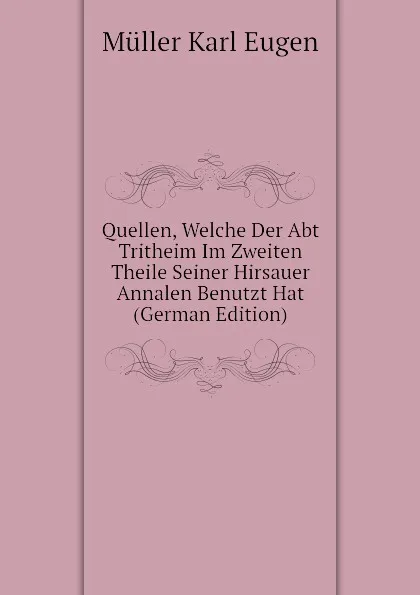 Müller Karl Eugen

Quellen, Welche Der Abt Tritheim Im Zweiten Theile Seiner Hirsauer Annalen Benutzt Hat (German Edition)